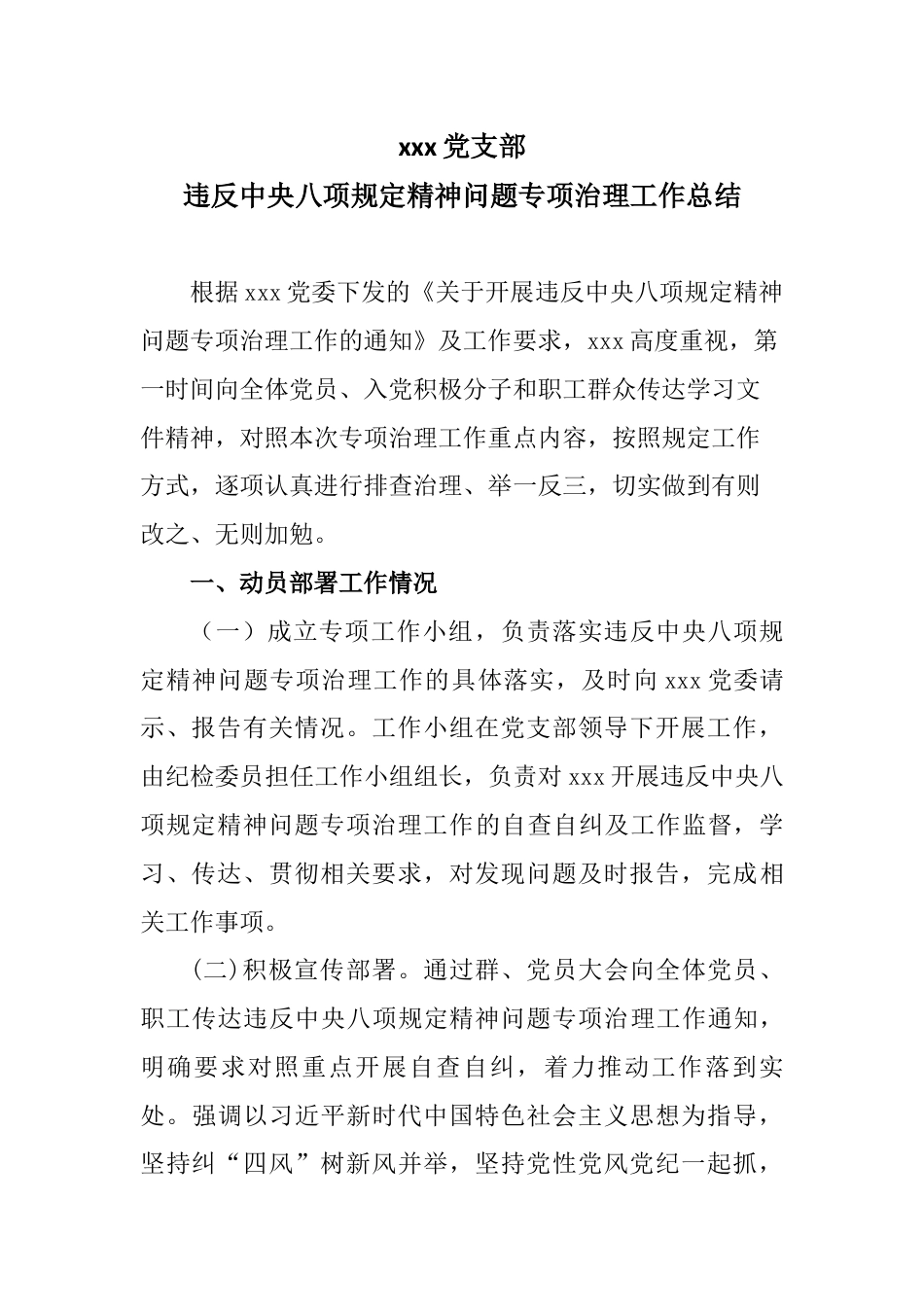 xxx 党支部

违反中央八项规定精神问题专项治理工作总结

根据 xxx 党委下发的《关于开展违反中央八项规定精神问题专项治理工作的通知》及工作要求，xxx 高度重视，第一时间向全体党员、入党积极分子和职工群众传达学习文件精神，对照本次专项治理工作重点内容，按照规定工作方式，逐项认真进行排查治理、举一反三，切实做到有则改之、无则加勉。

一、动员部署工作情况

（一）成立专项工作小组，负责落实违反中央八项规定精神问题专项治理工作的具体落实，及时向 xxx 党委请示、报告有关情况。工作小组在党支部领导下开展工作，由纪检委员担任工作小组组长，负责对 xxx 开展违反中央八项规定精神问题专项治理工作的自查自纠及工作监督，学习、传达、贯彻相关要求，对发现问题及时报告，完成相关工作事项。

(二)积极宣传部署。通过群、党员大会向全体党员、职工传达违反中央八项规定精神问题专项治理工作通知，明确要求对照重点开展自查自纠，着力推动工作落到实处。强调以习近平新时代中国特色社会主义思想为指导，坚持纠“四风”树新风并举，坚持党性党风党纪一起抓，